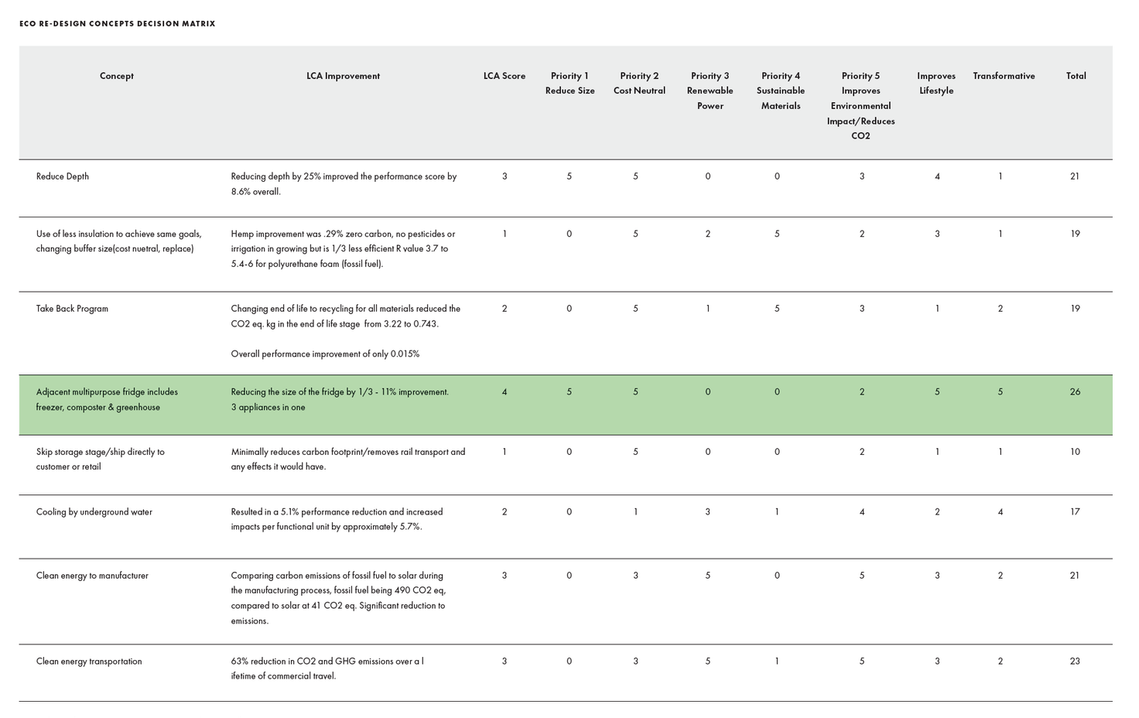 ECO RE-DESIGN CONCEPTS DECISION MATRIX

| Concept | LCA Improvement | LCA Score | Priority 1 Reduce Size | Priority 2 Cost Neutral | Priority 3 Renewable Power | Priority 4 Sustainable Materials | Priority 5 Improves Environmental Impact/Reduces CO2 | Improves Lifestyle | Transformative | Total |
|---|---|---|---|---|---|---|---|---|---|---|
| Reduce Depth | Reducing depth by 25% improved the performance score by 8.6% overall. | 3 | 5 | 5 | 0 | 0 | 3 | 4 | 1 | 21 |
| Use of less insulation to achieve same goals, changing buffer size(cost nuetral, replace) | Hemp improvement was .29% zero carbon, no pesticides or irrigation in growing but is 1/3 less efficient R value 3.7 to 5.4-6 for polyurethane foam (fossil fuel). | 1 | 0 | 5 | 2 | 5 | 2 | 3 | 1 | 19 |
| Take Back Program | Changing end of life to recycling for all materials reduced the CO2 eq. kg in the end of life stage from 3.22 to 0.743. Overall performance improvement of only 0.015% | 2 | 0 | 5 | 1 | 5 | 3 | 1 | 2 | 19 |
| Adjacent multipurpose fridge includes freezer, composter & greenhouse | Reducing the size of the fridge by 1/3 - 11% improvement. 3 appliances in one | 4 | 5 | 5 | 0 | 0 | 2 | 5 | 5 | 26 |
| Skip storage stage/ship directly to customer or retail | Minimally reduces carbon footprint/removes rail transport and any effects it would have. | 1 | 0 | 5 | 0 | 0 | 2 | 1 | 1 | 10 |
| Cooling by underground water | Resulted in a 5.1% performance reduction and increased impacts per functional unit by approximately 5.7%. | 2 | 0 | 1 | 3 | 1 | 4 | 2 | 4 | 17 |
| Clean energy to manufacturer | Comparing carbon emissions of fossil fuel to solar during the manufacturing process, fossil fuel being 490 CO2 eq, compared to solar at 41 CO2 eq. Significant reduction to emissions. | 3 | 0 | 3 | 5 | 0 | 5 | 3 | 2 | 21 |
| Clean energy transportation | 63% reduction in CO2 and GHG emissions over a l ifetime of commercial travel. | 3 | 0 | 3 | 5 | 1 | 5 | 3 | 2 | 23 |